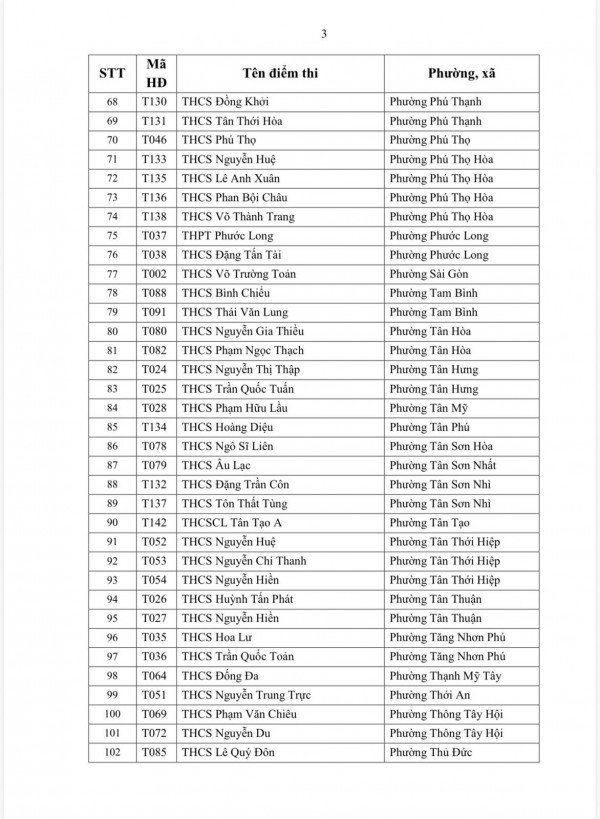 3

| STT | Mã HĐ | Tên điểm thi | Phường, xã |
|---|---|---|---|
| 68 | T130 | THCS Đồng Khởi | Phường Phú Thạnh |
| 69 | T131 | THCS Tân Thới Hòa | Phường Phú Thạnh |
| 70 | T046 | THCS Phú Thọ | Phường Phú Thọ |
| 71 | T133 | THCS Nguyễn Huệ | Phường Phú Thọ Hòa |
| 72 | T135 | THCS Lê Anh Xuân | Phường Phú Thọ Hòa |
| 73 | T136 | THCS Phan Bội Châu | Phường Phú Thọ Hòa |
| 74 | T138 | THCS Võ Thành Trang | Phường Phú Thọ Hòa |
| 75 | T037 | THPT Phước Long | Phường Phước Long |
| 76 | T038 | THCS Đặng Tấn Tài | Phường Phước Long |
| 77 | T002 | THCS Võ Trường Toản | Phường Sài Gòn |
| 78 | T088 | THCS Bình Chiểu | Phường Tam Bình |
| 79 | T091 | THCS Thái Văn Lung | Phường Tam Bình |
| 80 | T080 | THCS Nguyễn Gia Thiều | Phường Tân Hòa |
| 81 | T082 | THCS Phạm Ngọc Thạch | Phường Tân Hòa |
| 82 | T024 | THCS Nguyễn Thị Thập | Phường Tân Hưng |
| 83 | T025 | THCS Trần Quốc Tuấn | Phường Tân Hưng |
| 84 | T028 | THCS Phạm Hữu Lầu | Phường Tân Mỹ |
| 85 | T134 | THCS Hoàng Diệu | Phường Tân Phú |
| 86 | T078 | THCS Ngô Sĩ Liên | Phường Tân Sơn Hòa |
| 87 | T079 | THCS Âu Lạc | Phường Tân Sơn Nhất |
| 88 | T132 | THCS Đặng Trần Côn | Phường Tân Sơn Nhì |
| 89 | T137 | THCS Tôn Thất Tùng | Phường Tân Sơn Nhì |
| 90 | T142 | THCSCL Tân Tạo A | Phường Tân Tạo |
| 91 | T052 | THCS Nguyễn Huệ | Phường Tân Thới Hiệp |
| 92 | T053 | THCS Nguyễn Chí Thanh | Phường Tân Thới Hiệp |
| 93 | T054 | THCS Nguyễn Hiền | Phường Tân Thới Hiệp |
| 94 | T026 | THCS Huỳnh Tấn Phát | Phường Tân Thuận |
| 95 | T027 | THCS Nguyễn Hiền | Phường Tân Thuận |
| 96 | T035 | THCS Hoa Lư | Phường Tăng Nhơn Phú |
| 97 | T036 | THCS Trần Quốc Toản | Phường Tăng Nhơn Phú |
| 98 | T064 | THCS Đống Đa | Phường Thạnh Mỹ Tây |
| 99 | T051 | THCS Nguyễn Trung Trực | Phường Thới An |
| 100 | T069 | THCS Phạm Văn Chiêu | Phường Thông Tây Hội |
| 101 | T072 | THCS Nguyễn Du | Phường Thông Tây Hội |
| 102 | T085 | THCS Lê Quý Đôn | Phường Thủ Đức |